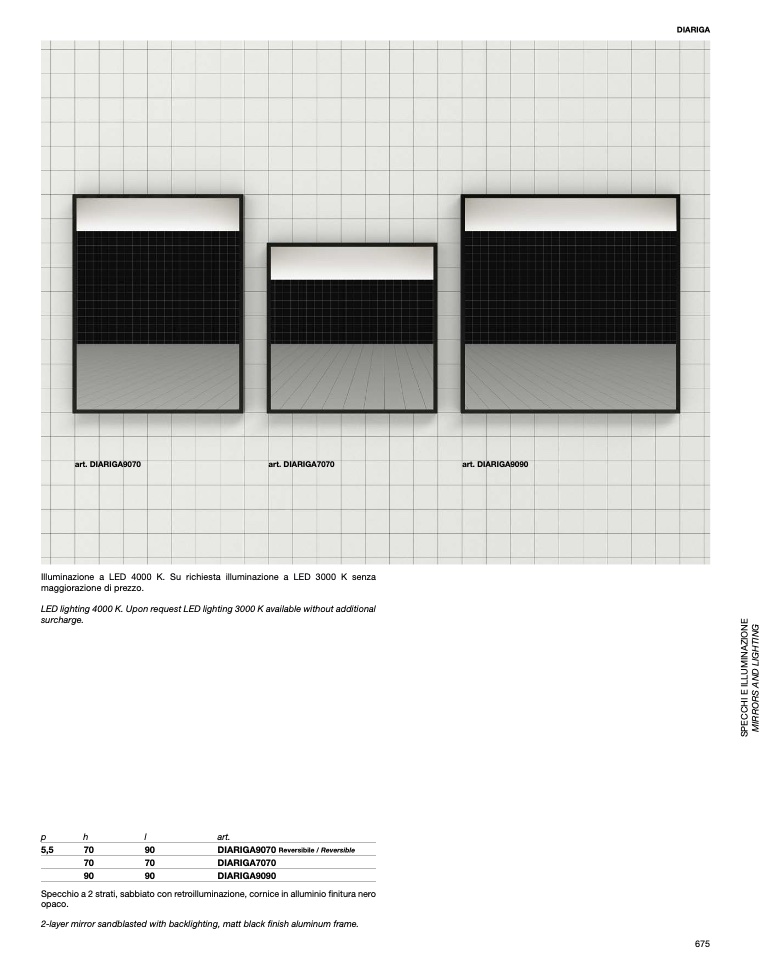 DIARIGA

art. DIARIGA9070

art. DIARIGA7070

art. DIARIGA9090

Illuminazione a LED 4000 K. Su richiesta illuminazione a LED 3000 K senza maggiorazione di prezzo.

LED lighting 4000 K. Upon request LED lighting 3000 K available without additional surcharge.

SPECCHI E ILLUMINAZIONE
MIRRORS AND LIGHTING

| p | h | l | art. |
|---|---|---|---|
| 5,5 | 70 | 90 | DIARIGA9070 Reversibile / Reversible |
| | 70 | 70 | DIARIGA7070 |
| | 90 | 90 | DIARIGA9090 |

Specchio a 2 strati, sabbiato con retroilluminazione, cornice in alluminio finitura nero opaco.

2-layer mirror sandblasted with backlighting, matt black finish aluminum frame.

675